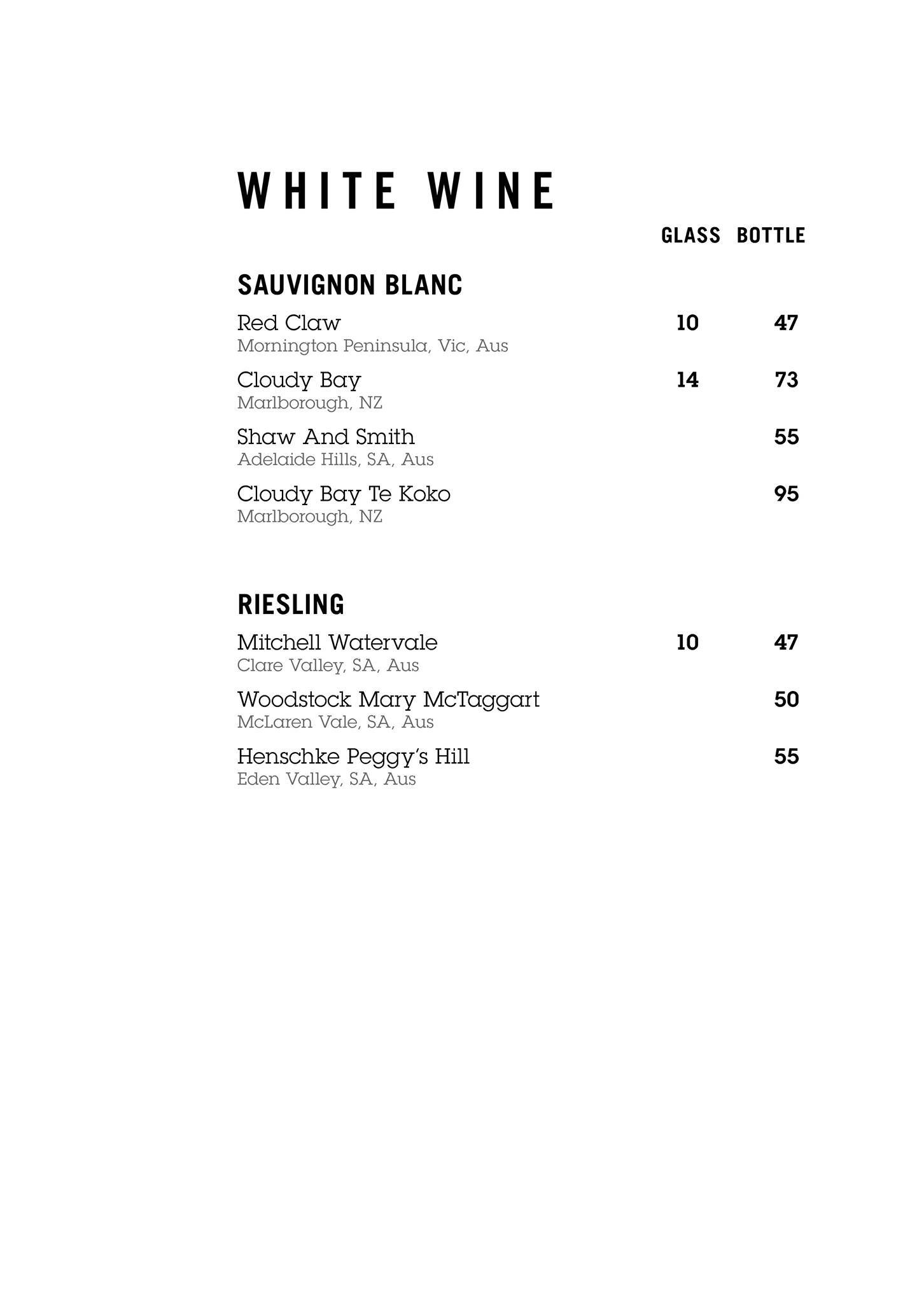 WHITE WINE

GLASS BOTTLE

SAUVIGNON BLANC

Red Claw 10 47
Mornington Peninsula, Vic, Aus

Cloudy Bay 14 73
Marlborough, NZ

Shaw And Smith 55
Adelaide Hills, SA, Aus

Cloudy Bay Te Koko 95
Marlborough, NZ

RIESLING

Mitchell Watervale 10 47
Clare Valley, SA, Aus

Woodstock Mary McTaggart 50
McLaren Vale, SA, Aus

Henschke Peggy's Hill 55
Eden Valley, SA, Aus